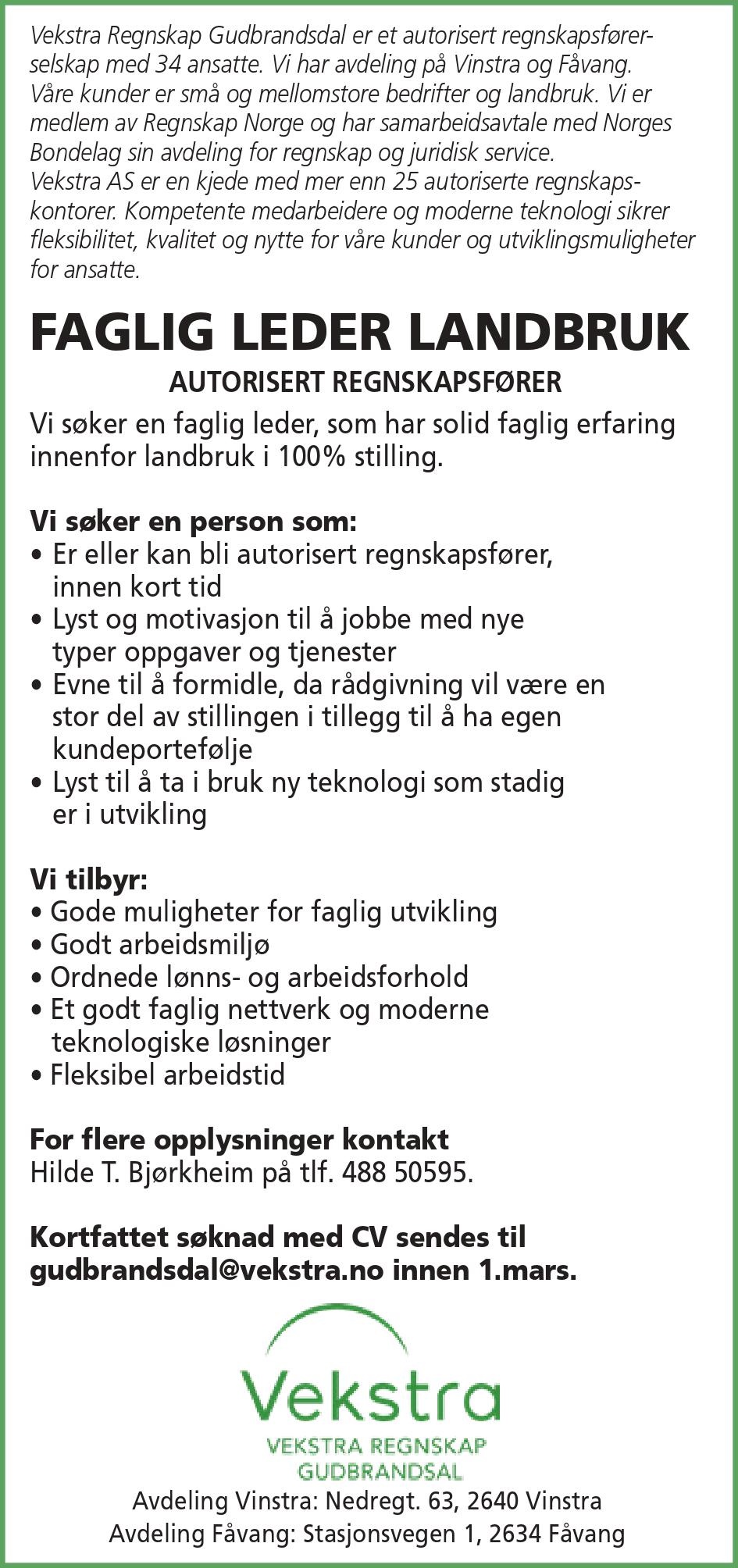 Vekstra Regnskap Gudbrandsdal er et autorisert regnskapsførerselskap med 34 ansatte. Vi har avdeling på Vinstra og Fåvang. Våre kunder er små og mellomstore bedrifter og landbruk. Vi er medlem av Regnskap Norge og har samarbeidsavtale med Norges Bondelag sin avdeling for regnskap og juridisk service.
Vekstra AS er en kjede med mer enn 25 autoriserte regnskapskontorer. Kompetente medarbeidere og moderne teknologi sikrer fleksibilitet, kvalitet og nytte for våre kunder og utviklingsmuligheter for ansatte.

FAGLIG LEDER LANDBRUK

AUTORISERT REGNSKAPSFØRER

Vi søker en faglig leder, som har solid faglig erfaring innenfor landbruk i 100% stilling.

Vi søker en person som:
• Er eller kan bli autorisert regnskapsfører, innen kort tid
• Lyst og motivasjon til å jobbe med nye typer oppgaver og tjenester
• Evne til å formidle, da rådgivning vil være en stor del av stillingen i tillegg til å ha egen kundeportefølje
• Lyst til å ta i bruk ny teknologi som stadig er i utvikling

Vi tilbyr:
• Gode muligheter for faglig utvikling
• Godt arbeidsmiljø
• Ordnede lønns- og arbeidsforhold
• Et godt faglig nettverk og moderne teknologiske løsninger
• Fleksibel arbeidstid

For flere opplysninger kontakt
Hilde T. Bjørkheim på tlf. 488 50595.

Kortfattet søknad med CV sendes til gudbrandsdal@vekstra.no innen 1.mars.

Vekstra
VEKSTRA REGNSKAP
GUDBRANDSAL

Avdeling Vinstra: Nedregt. 63, 2640 Vinstra
Avdeling Fåvang: Stasjonsvegen 1, 2634 Fåvang